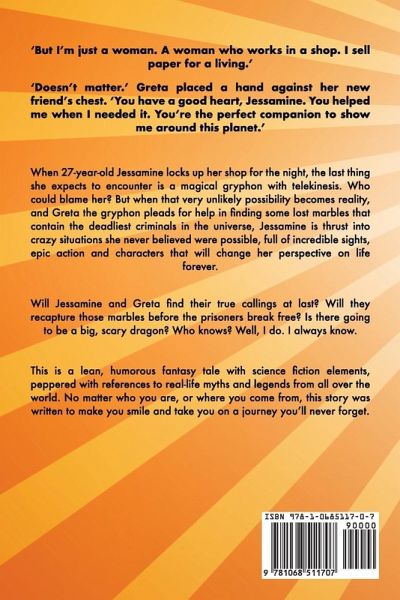 'But I'm just a woman. A woman who works in a shop. I sell paper for a living.'

'Doesn't matter.' Greta placed a hand against her new friend's chest. 'You have a good heart, Jessamine. You helped me when I needed it. You're the perfect companion to show me around this planet.'

When 27-year-old Jessamine locks up her shop for the night, the last thing she expects to encounter is a magical gryphon with telekinesis. Who could blame her? But when that very unlikely possibility becomes reality, and Greta the gryphon pleads for help in finding some lost marbles that contain the deadliest criminals in the universe, Jessamine is thrust into crazy situations she never believed were possible, full of incredible sights, epic action and characters that will change her perspective on life forever.

Will Jessamine and Greta find their true callings at last? Will they recapture those marbles before the prisoners break free? Is there going to be a big, scary dragon? Who knows? Well, I do. I always know.

This is a lean, humorous fantasy tale with science fiction elements, peppered with references to real-life myths and legends from all over the world. No matter who you are, or where you come from, this story was written to make you smile and take you on a journey you'll never forget.

ISBN 978-1-0685117-0-7
90000
9 781068 511707